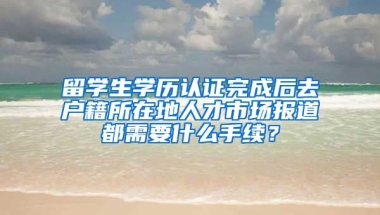 留学生学历认证完成后去户籍所在地人才市场报道都需要什么手续？